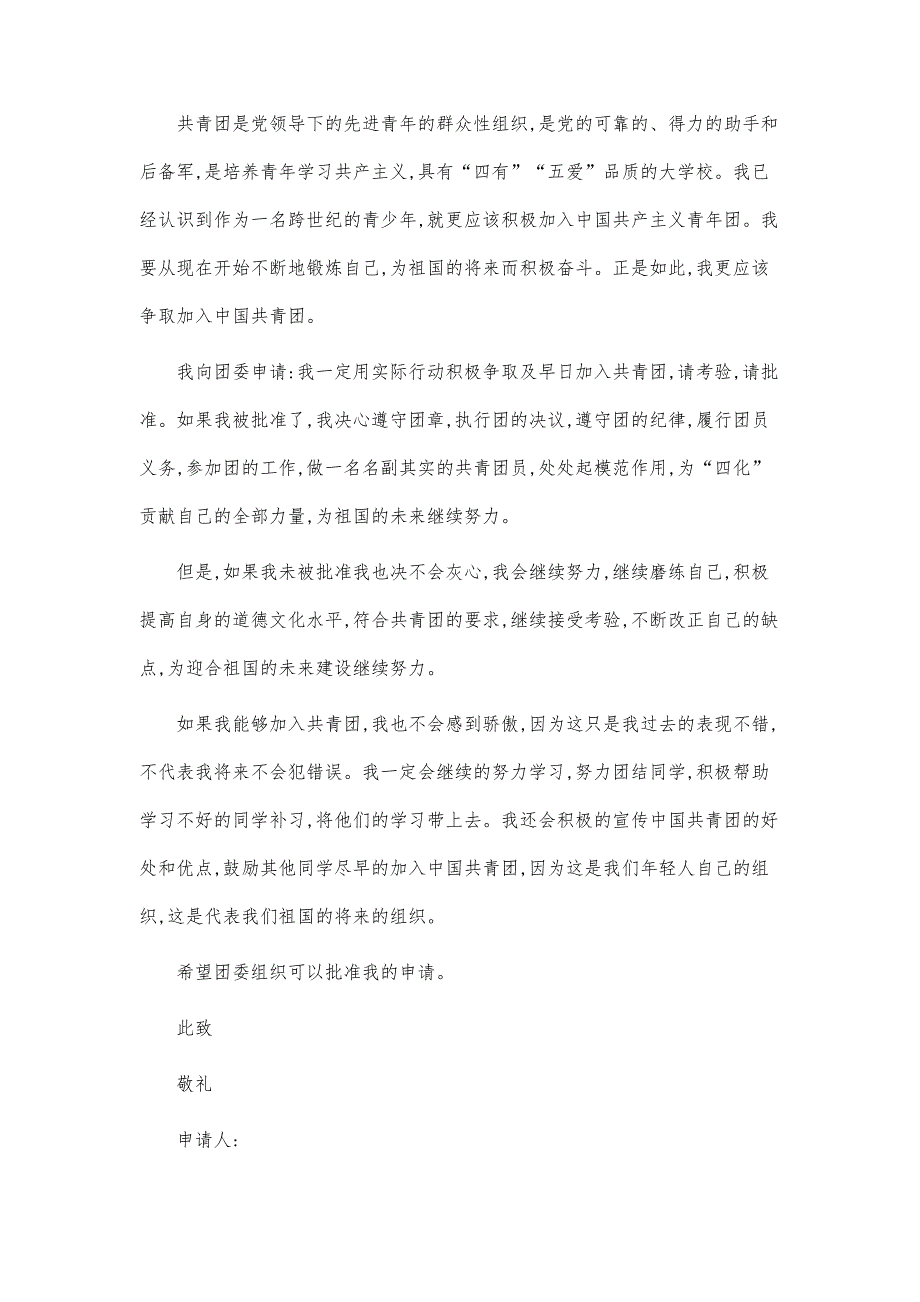 共青团是党领导下的先进青年的群众性组织,是党的可靠的、得力的助手和后备军,是培养青年学习共产主义,具有“四有”“五爱”品质的大学校。我已经认识到作为一名跨世纪的青少年,就更应该积极加入中国共产主义青年团。我要从现在开始不断地锻炼自己,为祖国的将来而积极奋斗。正是如此,我更应该争取加入中国共青团。

我向团委申请:我一定用实际行动积极争取及早日加入共青团,请考验,请批准。如果我被批准了,我决心遵守团章,执行团的决议,遵守团的纪律,履行团员义务,参加团的工作,做一名名副其实的共青团员,处处起模范作用,为“四化”贡献自己的全部力量,为祖国的未来继续努力。

但是,如果我未被批准我也决不会灰心,我会继续努力,继续磨练自己,积极提高自身的道德文化水平,符合共青团的要求,继续接受考验,不断改正自己的缺点,为迎合祖国的未来建设继续努力。

如果我能够加入共青团,我也不会感到骄傲,因为这只是我过去的表现不错,不代表我将来不会犯错误。我一定会继续的努力学习,努力团结同学,积极帮助学习不好的同学补习,将他们的学习带上去。我还会积极的宣传中国共青团的好处和优点,鼓励其他同学尽早的加入中国共青团,因为这是我们年轻人自己的组织,这是代表我们祖国的将来的组织。

希望团委组织可以批准我的申请。

此致

敬礼

申请人: